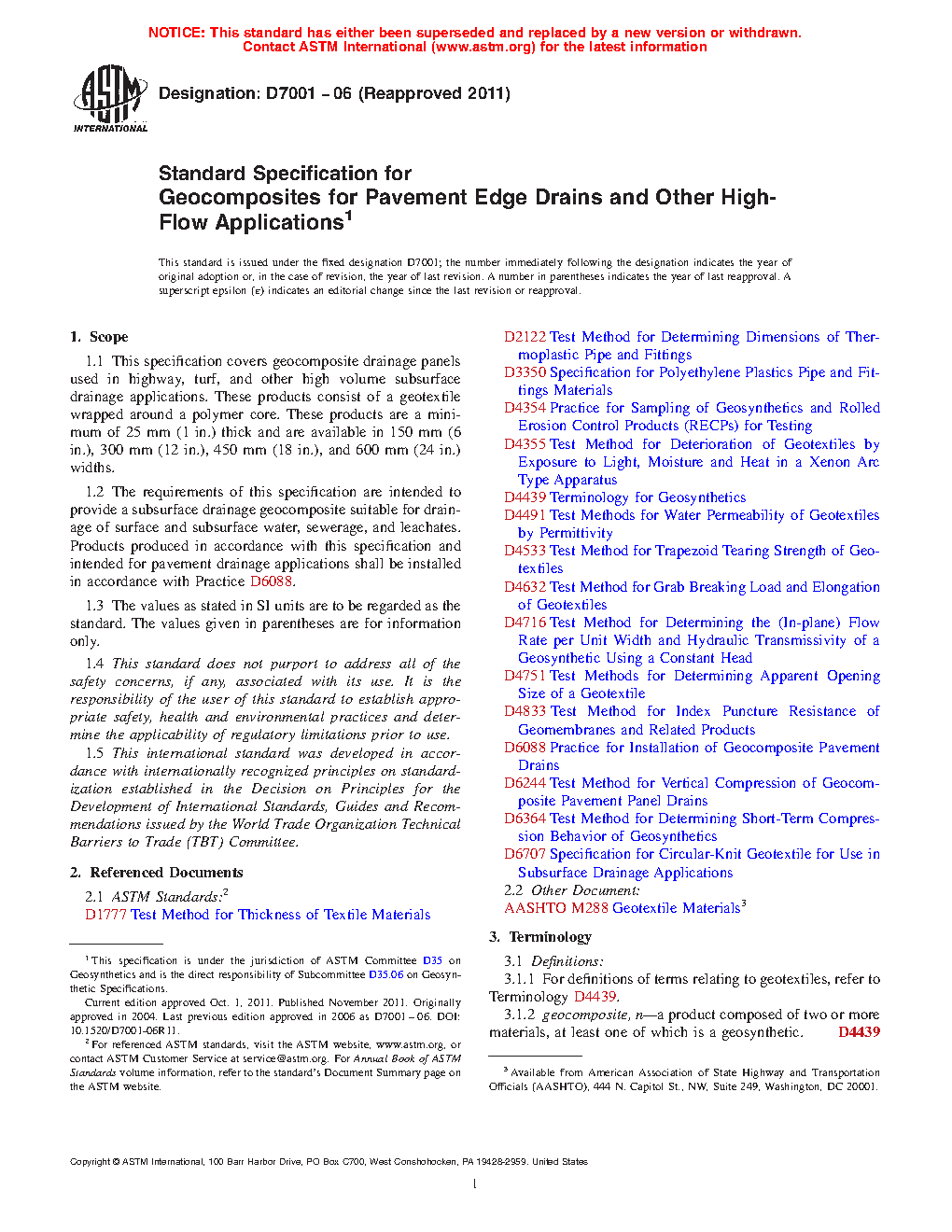 NOTICE: This standard has either been superseded and replaced by a new version or withdrawn. Contact ASTM International (www.astm.org) for the latest information

ASTM INTERNATIONAL

Designation: D7001 – 06 (Reapproved 2011)

Standard Specification for
Geocomposites for Pavement Edge Drains and Other High-Flow Applications$^1$

This standard is issued under the fixed designation D7001; the number immediately following the designation indicates the year of original adoption or, in the case of revision, the year of last revision. A number in parentheses indicates the year of last reapproval. A superscript epsilon (ε) indicates an editorial change since the last revision or reapproval.

1. Scope

1.1 This specification covers geocomposite drainage panels used in highway, turf, and other high volume subsurface drainage applications. These products consist of a geotextile wrapped around a polymer core. These products are a minimum of 25 mm (1 in.) thick and are available in 150 mm (6 in.), 300 mm (12 in.), 450 mm (18 in.), and 600 mm (24 in.) widths.

1.2 The requirements of this specification are intended to provide a subsurface drainage geocomposite suitable for drainage of surface and subsurface water, sewerage, and leachates. Products produced in accordance with this specification and intended for pavement drainage applications shall be installed in accordance with Practice D6088.

1.3 The values as stated in SI units are to be regarded as the standard. The values given in parentheses are for information only.

1.4 This standard does not purport to address all of the safety concerns, if any, associated with its use. It is the responsibility of the user of this standard to establish appropriate safety, health and environmental practices and determine the applicability of regulatory limitations prior to use.

1.5 This international standard was developed in accordance with internationally recognized principles on standardization established in the Decision on Principles for the Development of International Standards, Guides and Recommendations issued by the World Trade Organization Technical Barriers to Trade (TBT) Committee.

2. Referenced Documents

2.1 ASTM Standards:$^2$
D1777 Test Method for Thickness of Textile Materials
D2122 Test Method for Determining Dimensions of Thermoplastic Pipe and Fittings
D3350 Specification for Polyethylene Plastics Pipe and Fittings Materials
D4354 Practice for Sampling of Geosynthetics and Rolled Erosion Control Products (RECPs) for Testing
D4355 Test Method for Deterioration of Geotextiles by Exposure to Light, Moisture and Heat in a Xenon Arc Type Apparatus
D4439 Terminology for Geosynthetics
D4491 Test Methods for Water Permeability of Geotextiles by Permittivity
D4533 Test Method for Trapezoid Tearing Strength of Geotextiles
D4632 Test Method for Grab Breaking Load and Elongation of Geotextiles
D4716 Test Method for Determining the (In-plane) Flow Rate per Unit Width and Hydraulic Transmissivity of a Geosynthetic Using a Constant Head
D4751 Test Methods for Determining Apparent Opening Size of a Geotextile
D4833 Test Method for Index Puncture Resistance of Geomembranes and Related Products
D6088 Practice for Installation of Geocomposite Pavement Drains
D6244 Test Method for Vertical Compression of Geocomposite Pavement Panel Drains
D6364 Test Method for Determining Short-Term Compression Behavior of Geosynthetics
D6707 Specification for Circular-Knit Geotextile for Use in Subsurface Drainage Applications
2.2 Other Document:
AASHTO M288 Geotextile Materials$^3$

3. Terminology

3.1 Definitions:
3.1.1 For definitions of terms relating to geotextiles, refer to Terminology D4439.
3.1.2 geocomposite, n—a product composed of two or more materials, at least one of which is a geosynthetic. D4439

$^1$ This specification is under the jurisdiction of ASTM Committee D35 on Geosynthetics and is the direct responsibility of Subcommittee D35.06 on Geosynthetic Specifications.
Current edition approved Oct. 1, 2011. Published November 2011. Originally approved in 2004. Last previous edition approved in 2006 as D7001 – 06. DOI: 10.1520/D7001-06R11.
$^2$ For referenced ASTM standards, visit the ASTM website, www.astm.org, or contact ASTM Customer Service at service@astm.org. For Annual Book of ASTM Standards volume information, refer to the standard's Document Summary page on the ASTM website.

$^3$ Available from American Association of State Highway and Transportation Officials (AASHTO), 444 N. Capitol St., NW, Suite 249, Washington, DC 20001.

Copyright © ASTM International, 100 Barr Harbor Drive, PO Box C700, West Conshohocken, PA 19428-2959. United States

1